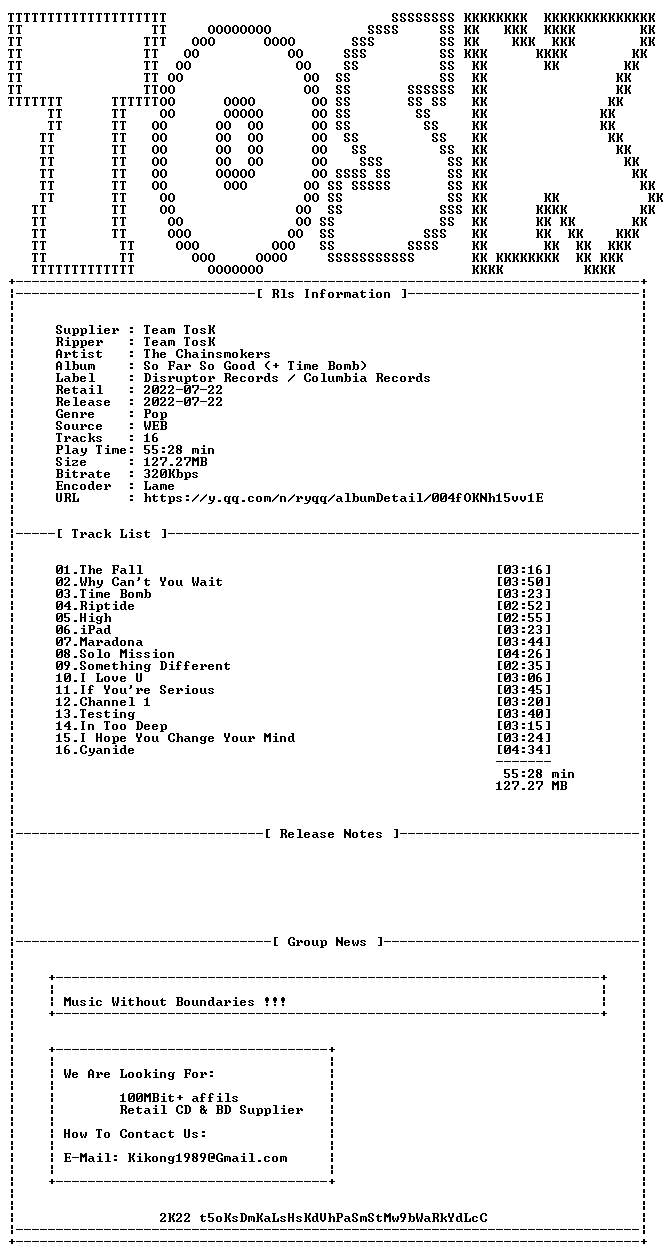 [ Rls Information ]

Supplier : Team TosK
Ripper : Team TosK
Artist : The Chainsmokers
Album : So Far So Good (+ Time Bomb)
Label : Disruptor Records / Columbia Records
Retail : 2022-07-22
Release : 2022-07-22
Genre : Pop
Source : WEB
Tracks : 16
Play Time: 55:28 min
Size : 127.27MB
Bitrate : 320Kbps
Encoder : Lame
URL : https://y.qq.com/n/ryqq/albumDetail/004fOKNh15vv1E

[ Track List ]

01.The Fall [03:16]
02.Why Can't You Wait [03:50]
03.Time Bomb [03:23]
04.Riptide [02:52]
05.High [02:55]
06.iPad [03:23]
07.Maradona [03:44]
08.Solo Mission [04:26]
09.Something Different [02:35]
10.I Love U [03:06]
11.If You're Serious [03:45]
12.Channel 1 [03:20]
13.Testing [03:40]
14.In Too Deep [03:15]
15.I Hope You Change Your Mind [03:24]
16.Cyanide [04:34]
55:28 min
127.27 MB

[ Release Notes ]

[ Group News ]

Music Without Boundaries !!!

We Are Looking For:

100MBit+ affils
Retail CD & BD Supplier

How To Contact Us:

E-Mail: Kikong1989@Gmail.com

2K22 t5oKsDmKaLsHsKdVhPaSmStMw9bWaRkYdLcC